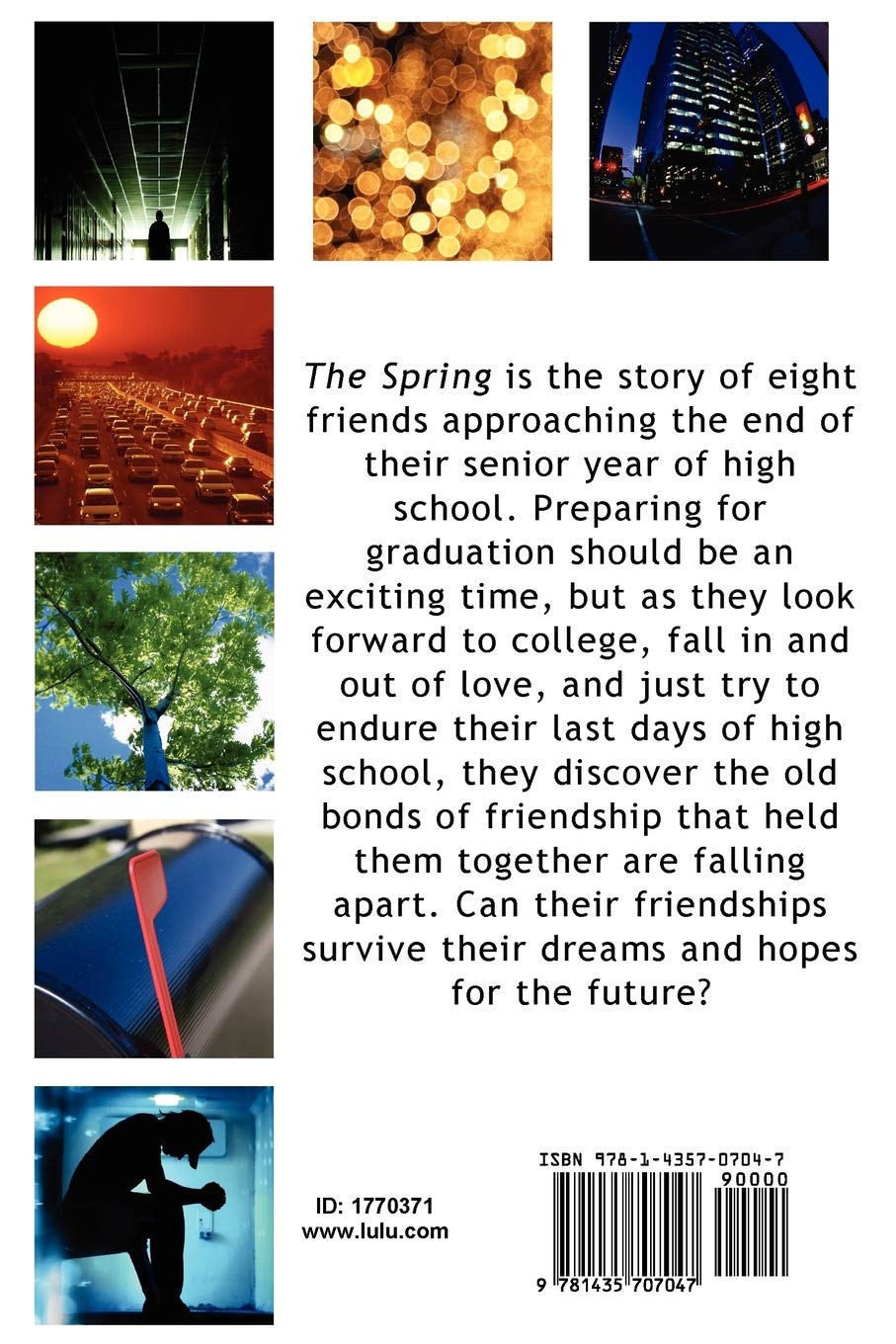 The Spring is the story of eight friends approaching the end of their senior year of high school. Preparing for graduation should be an exciting time, but as they look forward to college, fall in and out of love, and just try to endure their last days of high school, they discover the old bonds of friendship that held them together are falling apart. Can their friendships survive their dreams and hopes for the future?

ID: 1770371
www.lulu.com

ISBN 978-1-4357-0704-7
90000
9 781435 707047